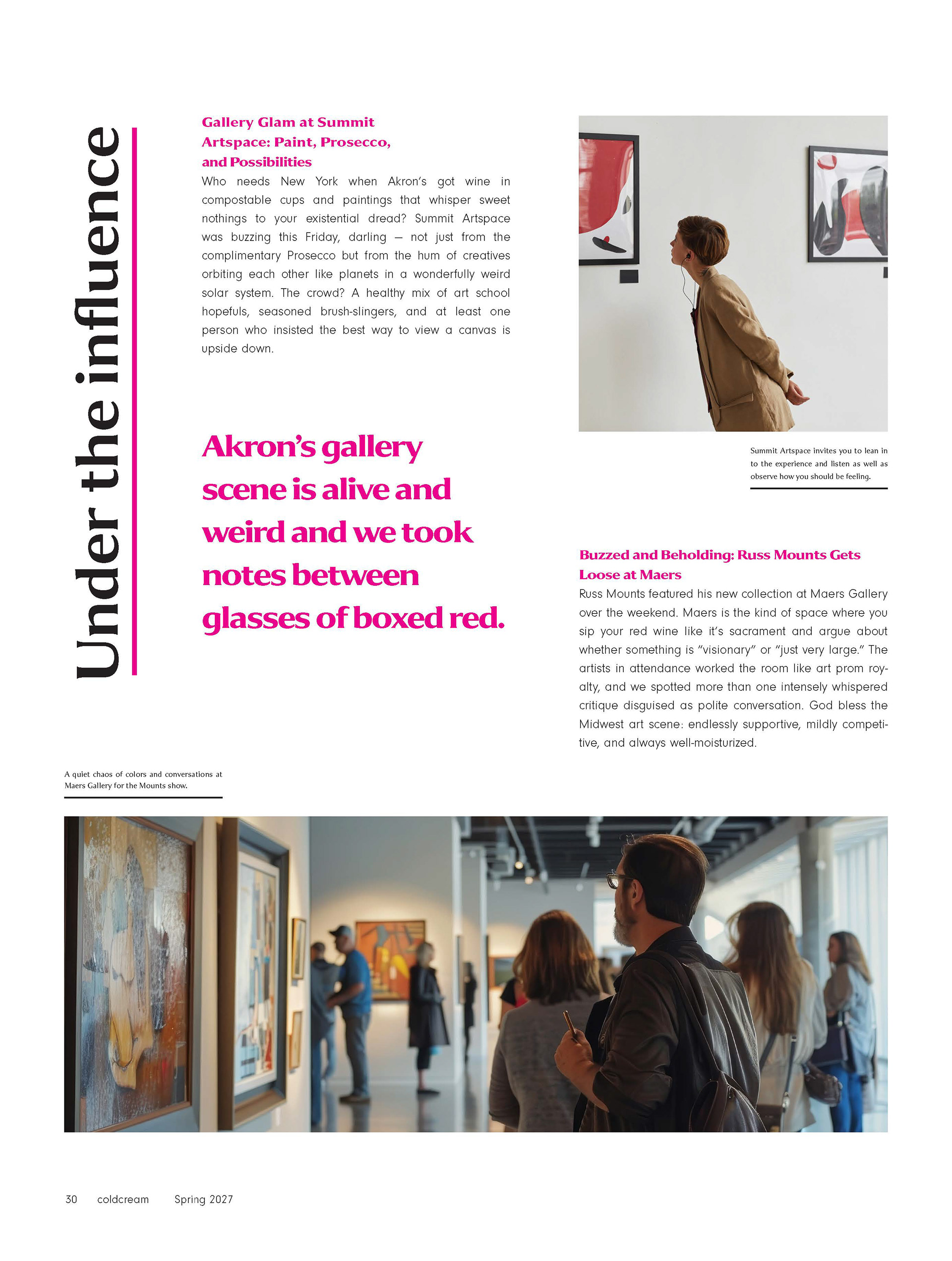 Under the influence

Gallery Glam at Summit Artspace: Paint, Prosecco, and Possibilities

Who needs New York when Akron's got wine in compostable cups and paintings that whisper sweet nothings to your existential dread? Summit Artspace was buzzing this Friday, darling — not just from the complimentary Prosecco but from the hum of creatives orbiting each other like planets in a wonderfully weird solar system. The crowd? A healthy mix of art school hopefuls, seasoned brush-slingers, and at least one person who insisted the best way to view a canvas is upside down.

Akron's gallery scene is alive and weird and we took notes between glasses of boxed red.

Summit Artspace invites you to lean in to the experience and listen as well as observe how you should be feeling.

Buzzed and Beholding: Russ Mounts Gets Loose at Maers

Russ Mounts featured his new collection at Maers Gallery over the weekend. Maers is the kind of space where you sip your red wine like it's sacrament and argue about whether something is "visionary" or "just very large." The artists in attendance worked the room like art prom royalty, and we spotted more than one intensely whispered critique disguised as polite conversation. God bless the Midwest art scene: endlessly supportive, mildly competitive, and always well-moisturized.

A quiet chaos of colors and conversations at Maers Gallery for the Mounts show.

30 coldcream Spring 2027